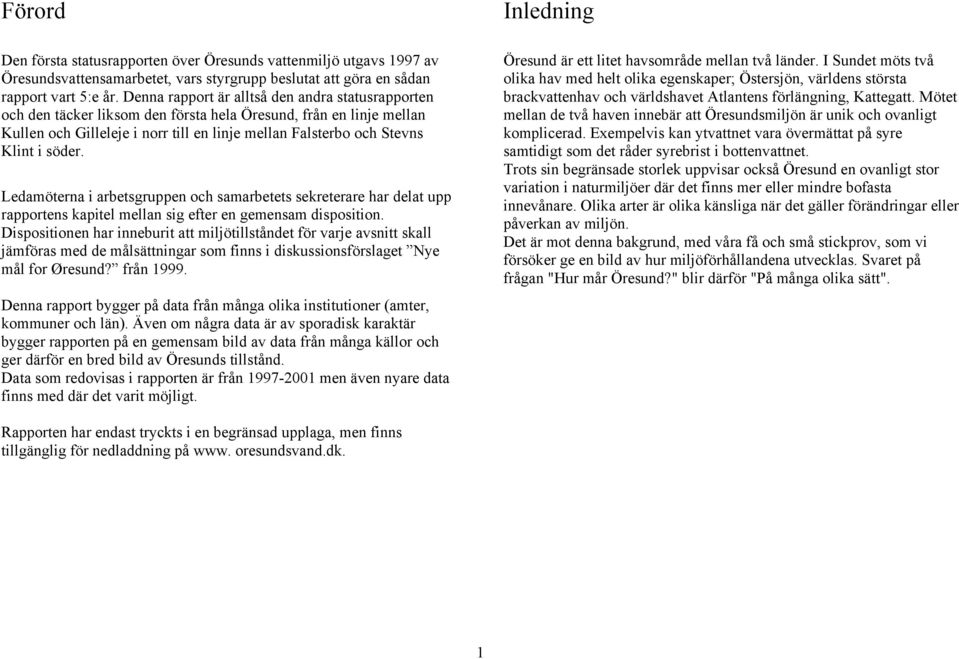 Förord

Den första statusrapporten över Öresunds vattenmiljö utgavs 1997 av Öresundsvattensamarbetet, vars styrgrupp beslutat att göra en sådan rapport vart 5:e år. Denna rapport är alltså den andra statusrapporten och den täcker liksom den första hela Öresund, från en linje mellan Kullen och Gilleleje i norr till en linje mellan Falsterbo och Stevns Klint i söder.

Ledamöterna i arbetsgruppen och samarbetets sekreterare har delat upp rapportens kapitel mellan sig efter en gemensam disposition. Dispositionen har inneburit att miljötillståndet för varje avsnitt skall jämföras med de målsättningar som finns i diskussionsförslaget ”Nye mål for Øresund?” från 1999.

Denna rapport bygger på data från många olika institutioner (amter, kommuner och län). Även om några data är av sporadisk karaktär bygger rapporten på en gemensam bild av data från många källor och ger därför en bred bild av Öresunds tillstånd.
Data som redovisas i rapporten är från 1997-2001 men även nyare data finns med där det varit möjligt.

Rapporten har endast tryckts i en begränsad upplaga, men finns tillgänglig för nedladdning på www. oresundsvand.dk.

Inledning

Öresund är ett litet havsområde mellan två länder. I Sundet möts två olika hav med helt olika egenskaper; Östersjön, världens största brackvattenhav och världshavet Atlantens förlängning, Kattegatt. Mötet mellan de två haven innebär att Öresundsmiljön är unik och ovanligt komplicerad. Exempelvis kan ytvattnet vara övermättat på syre samtidigt som det råder syrebrist i bottenvattnet.
Trots sin begränsade storlek uppvisar också Öresund en ovanligt stor variation i naturmiljöer där det finns mer eller mindre bofasta innevånare. Olika arter är olika känsliga när det gäller förändringar eller påverkan av miljön.
Det är mot denna bakgrund, med våra få och små stickprov, som vi försöker ge en bild av hur miljöförhållandena utvecklas. Svaret på frågan "Hur mår Öresund?" blir därför "På många olika sätt".

1